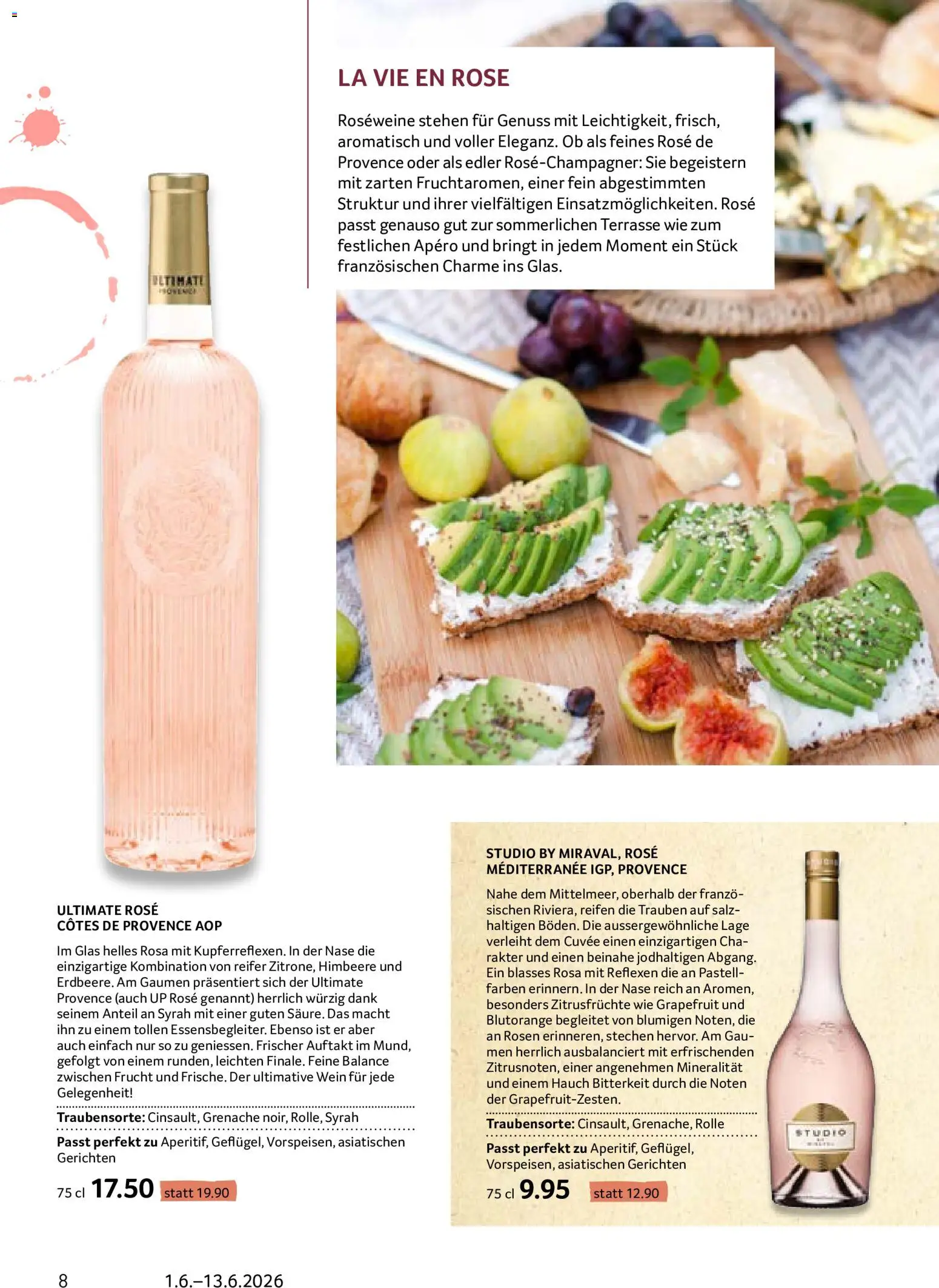 LA VIE EN ROSE

Roséweine stehen für Genuss mit Leichtigkeit, frisch, aromatisch und voller Eleganz. Ob als feines Rosé de Provence oder als edler Rosé-Champagner: Sie begeistern mit zarten Fruchtaromen, einer fein abgestimmten Struktur und ihrer vielfältigen Einsatzmöglichkeiten. Rosé passt genauso gut zur sommerlichen Terrasse wie zum festlichen Apéro und bringt in jedem Moment ein Stück französischen Charme ins Glas.

ULTIMATE
PROVENCE

ULTIMATE ROSÉ
CÔTES DE PROVENCE AOP

Im Glas helles Rosa mit Kupferreflexen. In der Nase die einzigartige Kombination von reifer Zitrone, Himbeere und Erdbeere. Am Gaumen präsentiert sich der Ultimate Provence (auch UP Rosé genannt) herrlich würzig dank seinem Anteil an Syrah mit einer guten Säure. Das macht ihn zu einem tollen Essensbegleiter. Ebenso ist er aber auch einfach nur so zu geniessen. Frischer Auftakt im Mund, gefolgt von einem runden, leichten Finale. Feine Balance zwischen Frucht und Frische. Der ultimative Wein für jede Gelegenheit!

Traubensorte: Cinsault, Grenache noir, Rolle, Syrah

Passt perfekt zu Aperitif, Geflügel, Vorspeisen, asiatischen Gerichten

75 cl 17.50 statt 19.90

STUDIO BY MIRAVAL, ROSÉ
MÉDITERRANÉE IGP, PROVENCE

Nahe dem Mittelmeer, oberhalb der französischen Riviera, reifen die Trauben auf salzhaltigen Böden. Die aussergewöhnliche Lage verleiht dem Cuvée einen einzigartigen Charakter und einen beinahe jodhaltigen Abgang. Ein blasses Rosa mit Reflexen die an Pastellfarben erinnern. In der Nase reich an Aromen, besonders Zitrusfrüchte wie Grapefruit und Blutorange begleitet von blumigen Noten, die an Rosen erinneren, stechen hervor. Am Gaumen herrlich ausbalanciert mit erfrischenden Zitrusnoten, einer angenehmen Mineralität und einem Hauch Bitterkeit durch die Noten der Grapefruit-Zesten.

Traubensorte: Cinsault, Grenache, Rolle

Passt perfekt zu Aperitif, Geflügel, Vorspeisen, asiatischen Gerichten

75 cl 9.95 statt 12.90

STUDIO

8 1.6.–13.6.2026